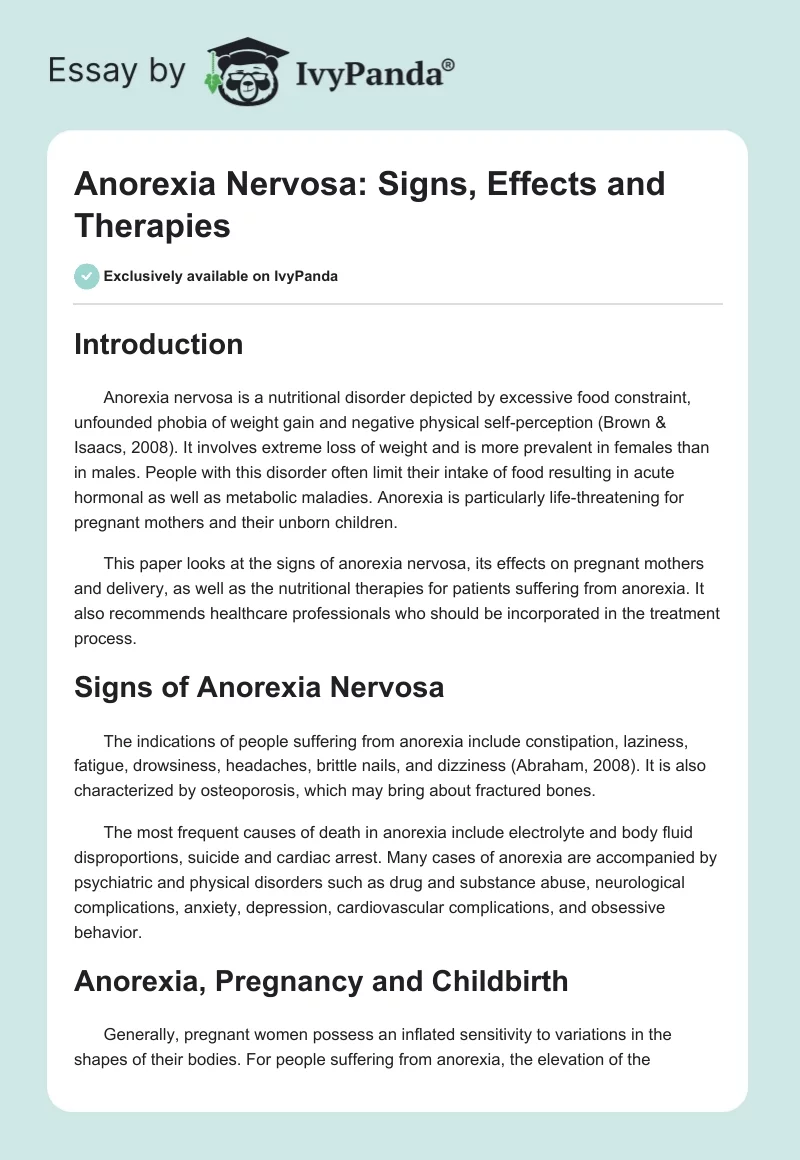 Essay by IvyPanda®

Anorexia Nervosa: Signs, Effects and Therapies

Exclusively available on IvyPanda

Introduction

Anorexia nervosa is a nutritional disorder depicted by excessive food constraint, unfounded phobia of weight gain and negative physical self-perception (Brown & Isaacs, 2008). It involves extreme loss of weight and is more prevalent in females than in males. People with this disorder often limit their intake of food resulting in acute hormonal as well as metabolic maladies. Anorexia is particularly life-threatening for pregnant mothers and their unborn children.

This paper looks at the signs of anorexia nervosa, its effects on pregnant mothers and delivery, as well as the nutritional therapies for patients suffering from anorexia. It also recommends healthcare professionals who should be incorporated in the treatment process.

Signs of Anorexia Nervosa

The indications of people suffering from anorexia include constipation, laziness, fatigue, drowsiness, headaches, brittle nails, and dizziness (Abraham, 2008). It is also characterized by osteoporosis, which may bring about fractured bones.

The most frequent causes of death in anorexia include electrolyte and body fluid disproportions, suicide and cardiac arrest. Many cases of anorexia are accompanied by psychiatric and physical disorders such as drug and substance abuse, neurological complications, anxiety, depression, cardiovascular complications, and obsessive behavior.

Anorexia, Pregnancy and Childbirth

Generally, pregnant women possess an inflated sensitivity to variations in the shapes of their bodies. For people suffering from anorexia, the elevation of the